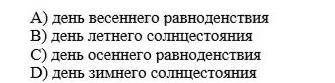 A) день весеннего равноденствия
B) день летнего солнцестояния
C) день осеннего равноденствия
D) день зимнего солнцестояния